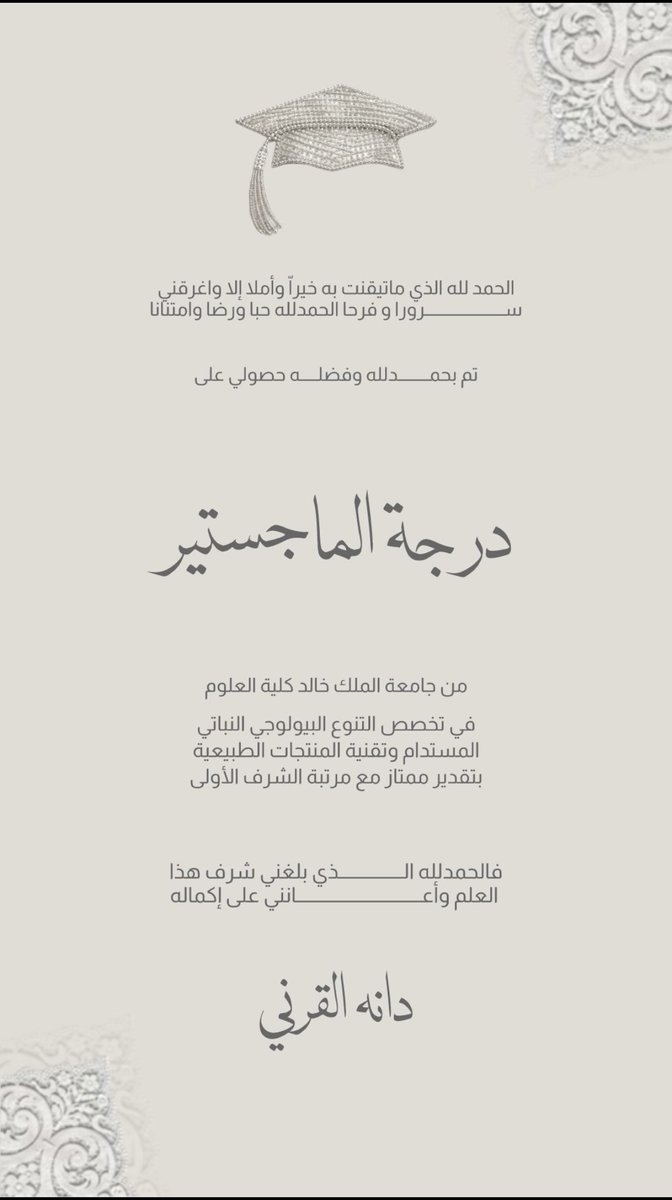 الحمد لله الذي ماتيقنت به خيراً وأملا إلا واغرقني سـرورا و فرحا الحمدلله حبا ورضا وامتنانا

تم بحمـدلله وفضلـه حصولي على

درجة الماجستير

من جامعة الملك خالد كلية العلوم

في تخصص التنوع البيولوجي النباتي المستدام وتقنية المنتجات الطبيعية بتقدير ممتاز مع مرتبة الشرف الأولى

فالحمدلله الـذي بلغني شرف هذا العلم وأعـانني على إكماله

دانه القرني